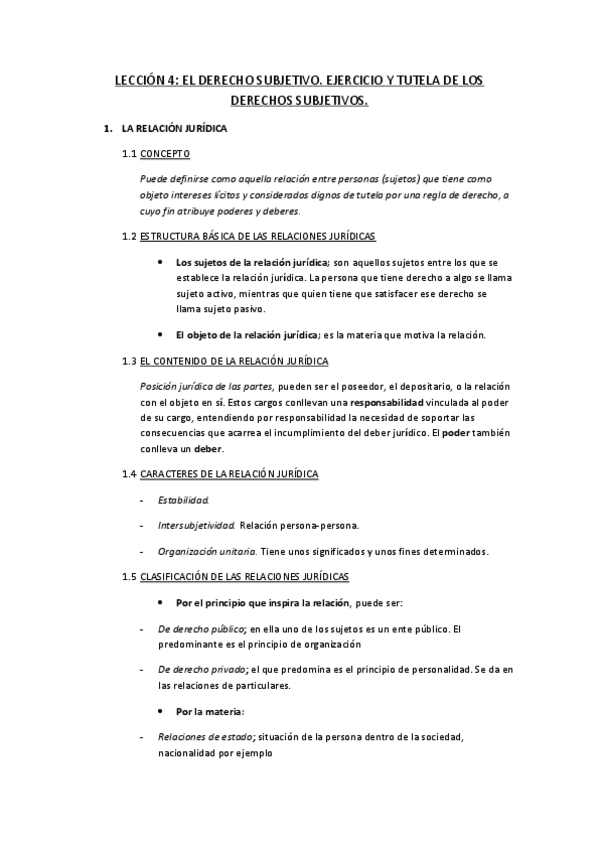 LECCIÓN 4: EL DERECHO SUBJETIVO. EJERCICIO Y TUTELA DE LOS DERECHOS SUBJETIVOS.

1. LA RELACIÓN JURÍDICA

1.1 CONCEPTO

Puede definirse como aquella relación entre personas (sujetos) que tiene como objeto intereses lícitos y considerados dignos de tutela por una regla de derecho, a cuyo fin atribuye poderes y deberes.

1.2 ESTRUCTURA BÁSICA DE LAS RELACIONES JURÍDICAS

• Los sujetos de la relación jurídica; son aquellos sujetos entre los que se establece la relación jurídica. La persona que tiene derecho a algo se llama sujeto activo, mientras que quien tiene que satisfacer ese derecho se llama sujeto pasivo.

• El objeto de la relación jurídica; es la materia que motiva la relación.

1.3 EL CONTENIDO DE LA RELACIÓN JURÍDICA

Posición jurídica de las partes, pueden ser el poseedor, el depositario, o la relación con el objeto en sí. Estos cargos conllevan una responsabilidad vinculada al poder de su cargo, entendiendo por responsabilidad la necesidad de soportar las consecuencias que acarrea el incumplimiento del deber jurídico. El poder también conlleva un deber.

1.4 CARACTERES DE LA RELACIÓN JURÍDICA

- Estabilidad.

- Intersubjetividad. Relación persona-persona.

- Organización unitaria. Tiene unos significados y unos fines determinados.

1.5 CLASIFICACIÓN DE LAS RELACIONES JURÍDICAS

• Por el principio que inspira la relación, puede ser:

- De derecho público; en ella uno de los sujetos es un ente público. El predominante es el principio de organización

- De derecho privado; el que predomina es el principio de personalidad. Se da en las relaciones de particulares.

• Por la materia:

- Relaciones de estado; situación de la persona dentro de la sociedad, nacionalidad por ejemplo